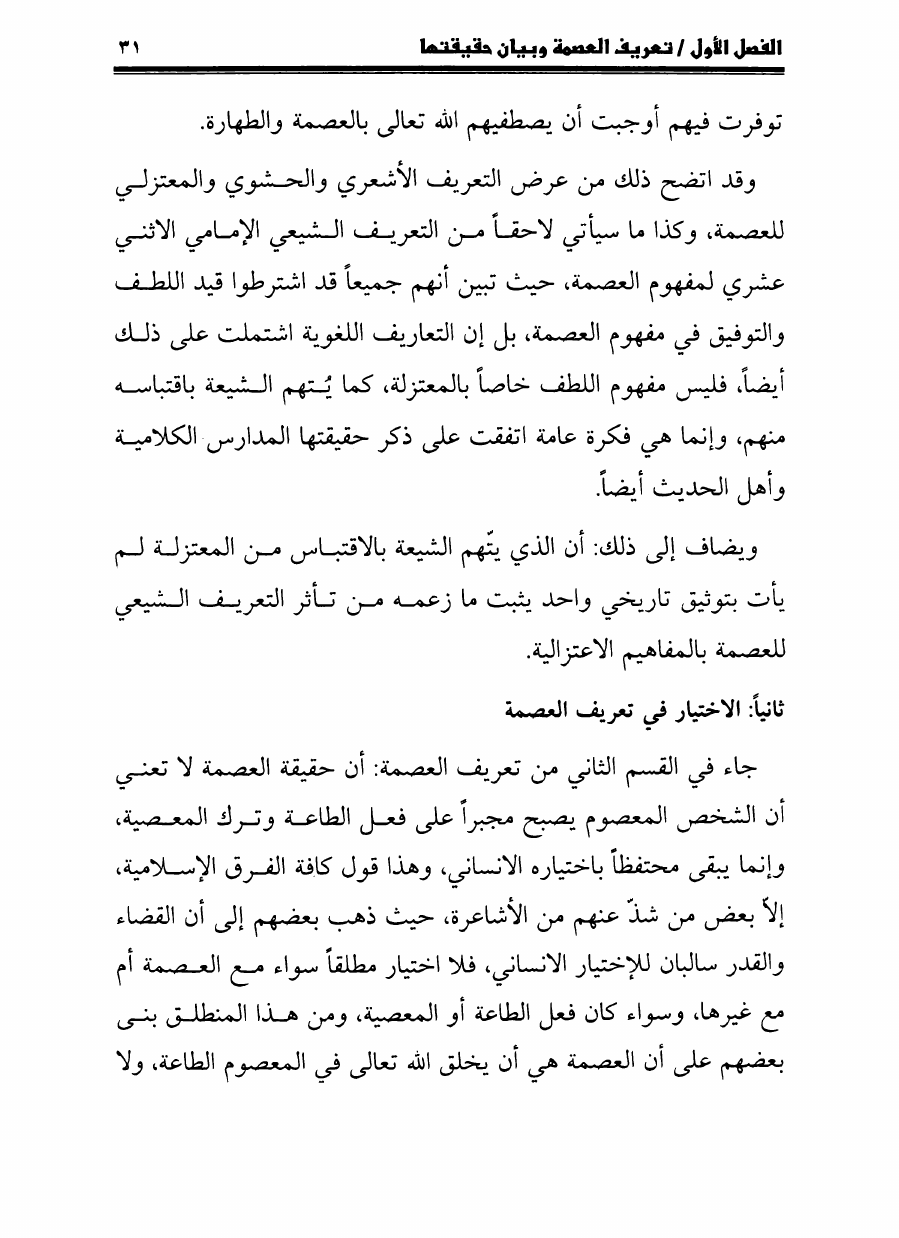 الفصل الأول / تعريف العصمة وبيان حقيقتها ٣١

توفرت فيهم أوجبت أن يصطفيهم الله تعالى بالعصمة والطهارة.

وقد اتضح ذلك من عرض التعريف الأشعري والحشوي والمعتزلي للعصمة، وكذا ما سيأتي لاحقاً من التعريف الشيعي الإمامي الاثني عشري لمفهوم العصمة، حيث تبين أنهم جميعاً قد اشترطوا قيد اللطف والتوفيق في مفهوم العصمة، بل إن التعاريف اللغوية اشتملت على ذلك أيضاً، فليس مفهوم اللطف خاصاً بالمعتزلة، كما يُتهم الشيعة باقتباسه منهم، وإنما هي فكرة عامة اتفقت على ذكر حقيقتها المدارس الكلامية وأهل الحديث أيضاً.

ويضاف إلى ذلك: أن الذي يتّهم الشيعة بالاقتباس من المعتزلة لم يأت بتوثيق تاريخي واحد يثبت ما زعمه من تأثر التعريف الشيعي للعصمة بالمفاهيم الاعتزالية.

ثانياً: الاختيار في تعريف العصمة

جاء في القسم الثاني من تعريف العصمة: أن حقيقة العصمة لا تعني أن الشخص المعصوم يصبح مجبراً على فعل الطاعة وترك المعصية، وإنما يبقى محتفظاً باختياره الانساني، وهذا قول كافة الفرق الإسلامية، إلاّ بعض من شذّ عنهم من الأشاعرة، حيث ذهب بعضهم إلى أن القضاء والقدر سالبان للإختيار الانساني، فلا اختيار مطلقاً سواء مع العصمة أم مع غيرها، وسواء كان فعل الطاعة أو المعصية، ومن هذا المنطلق بنى بعضهم على أن العصمة هي أن يخلق الله تعالى في المعصوم الطاعة، ولا